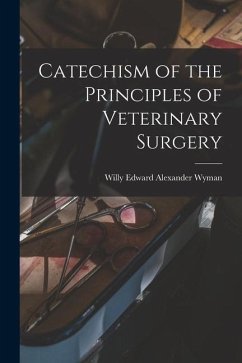 Catechism of the Principles of Veterinary Surgery

Willy Edward Alexander Wyman